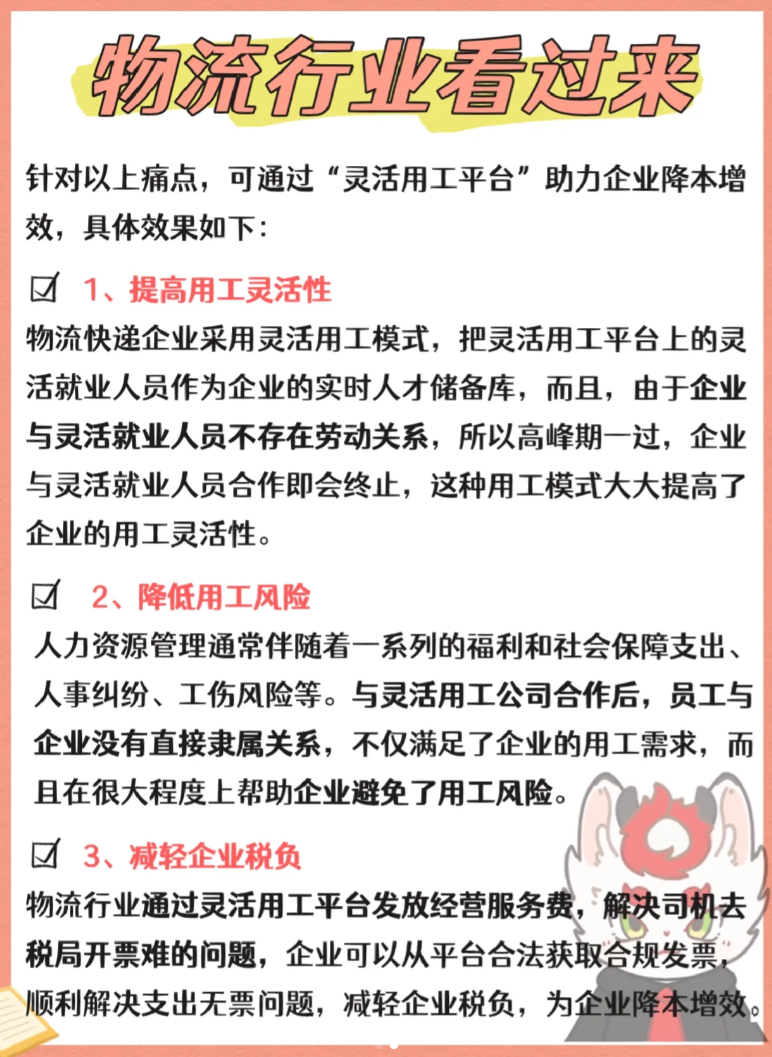 物流行业看过来

针对以上痛点，可通过“灵活用工平台”助力企业降本增效，具体效果如下：

☑ 1、提高用工灵活性
物流快递企业采用灵活用工模式，把灵活用工平台上的灵活就业人员作为企业的实时人才储备库，而且，由于企业与灵活就业人员不存在劳动关系，所以高峰期一过，企业与灵活就业人员合作即会终止，这种用工模式大大提高了企业的用工灵活性。

☑ 2、降低用工风险
人力资源管理通常伴随着一系列的福利和社会保障支出、人事纠纷、工伤风险等。与灵活用工公司合作后，员工与企业没有直接隶属关系，不仅满足了企业的用工需求，而且在很大程度上帮助企业避免了用工风险。

☑ 3、减轻企业税负
物流行业通过灵活用工平台发放经营服务费，解决司机去税局开票难的问题，企业可以从平台合法获取合规发票，顺利解决支出无票问题，减轻企业税负，为企业降本增效。